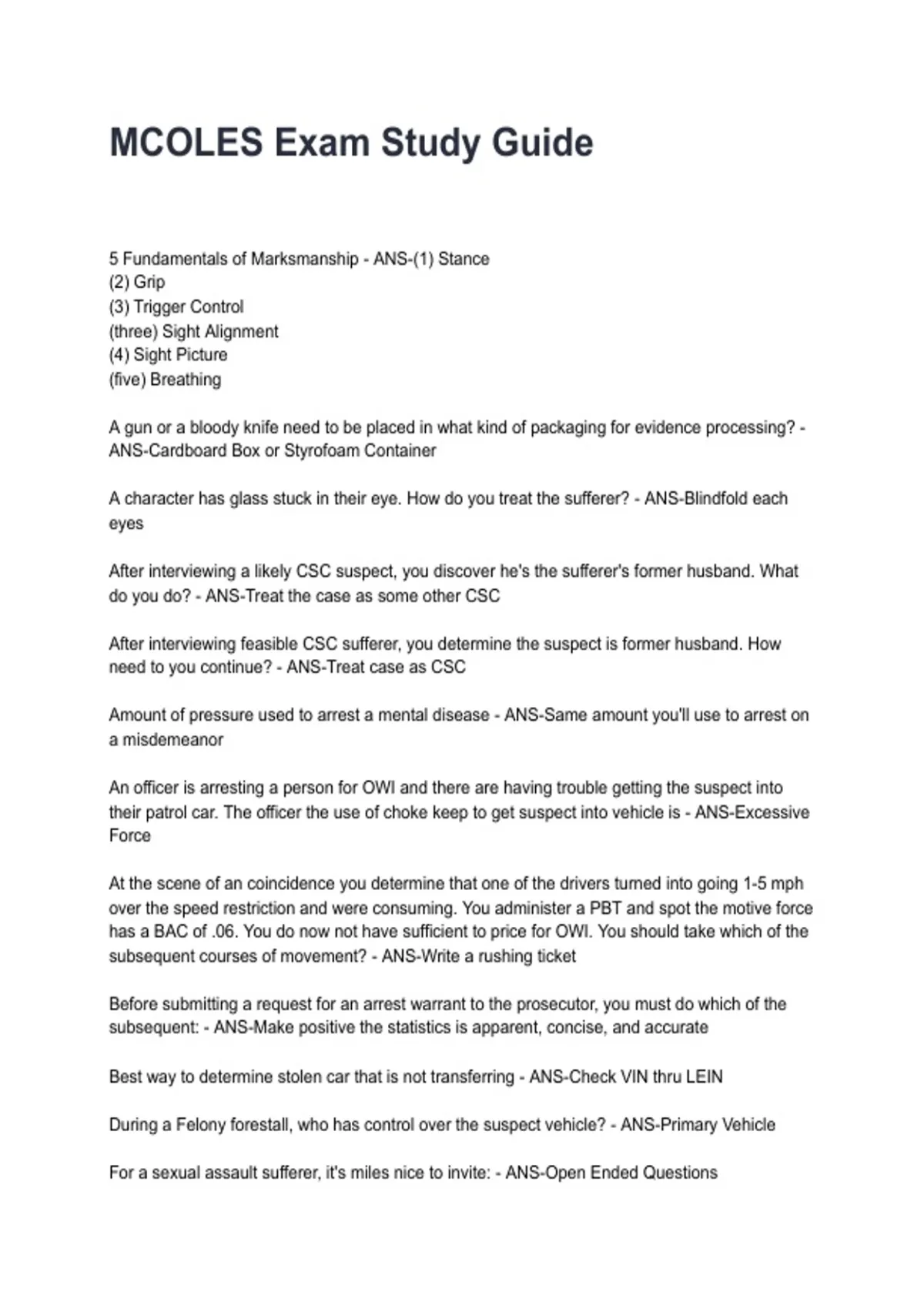 MCOLES Exam Study Guide

5 Fundamentals of Marksmanship - ANS-(1) Stance
(2) Grip
(3) Trigger Control
(three) Sight Alignment
(4) Sight Picture
(five) Breathing

A gun or a bloody knife need to be placed in what kind of packaging for evidence processing? - ANS-Cardboard Box or Styrofoam Container

A character has glass stuck in their eye. How do you treat the sufferer? - ANS-Blindfold each eyes

After interviewing a likely CSC suspect, you discover he's the sufferer's former husband. What do you do? - ANS-Treat the case as some other CSC

After interviewing feasible CSC sufferer, you determine the suspect is former husband. How need to you continue? - ANS-Treat case as CSC

Amount of pressure used to arrest a mental disease - ANS-Same amount you'll use to arrest on a misdemeanor

An officer is arresting a person for OWI and there are having trouble getting the suspect into their patrol car. The officer the use of choke keep to get suspect into vehicle is - ANS-Excessive Force

At the scene of an coincidence you determine that one of the drivers turned into going 1-5 mph over the speed restriction and were consuming. You administer a PBT and spot the motive force has a BAC of .06. You do now not have sufficient to price for OWI. You should take which of the subsequent courses of movement? - ANS-Write a rushing ticket

Before submitting a request for an arrest warrant to the prosecutor, you must do which of the subsequent: - ANS-Make positive the statistics is apparent, concise, and accurate

Best way to determine stolen car that is not transferring - ANS-Check VIN thru LEIN

During a Felony forestall, who has control over the suspect vehicle? - ANS-Primary Vehicle

For a sexual assault sufferer, it's miles nice to invite: - ANS-Open Ended Questions